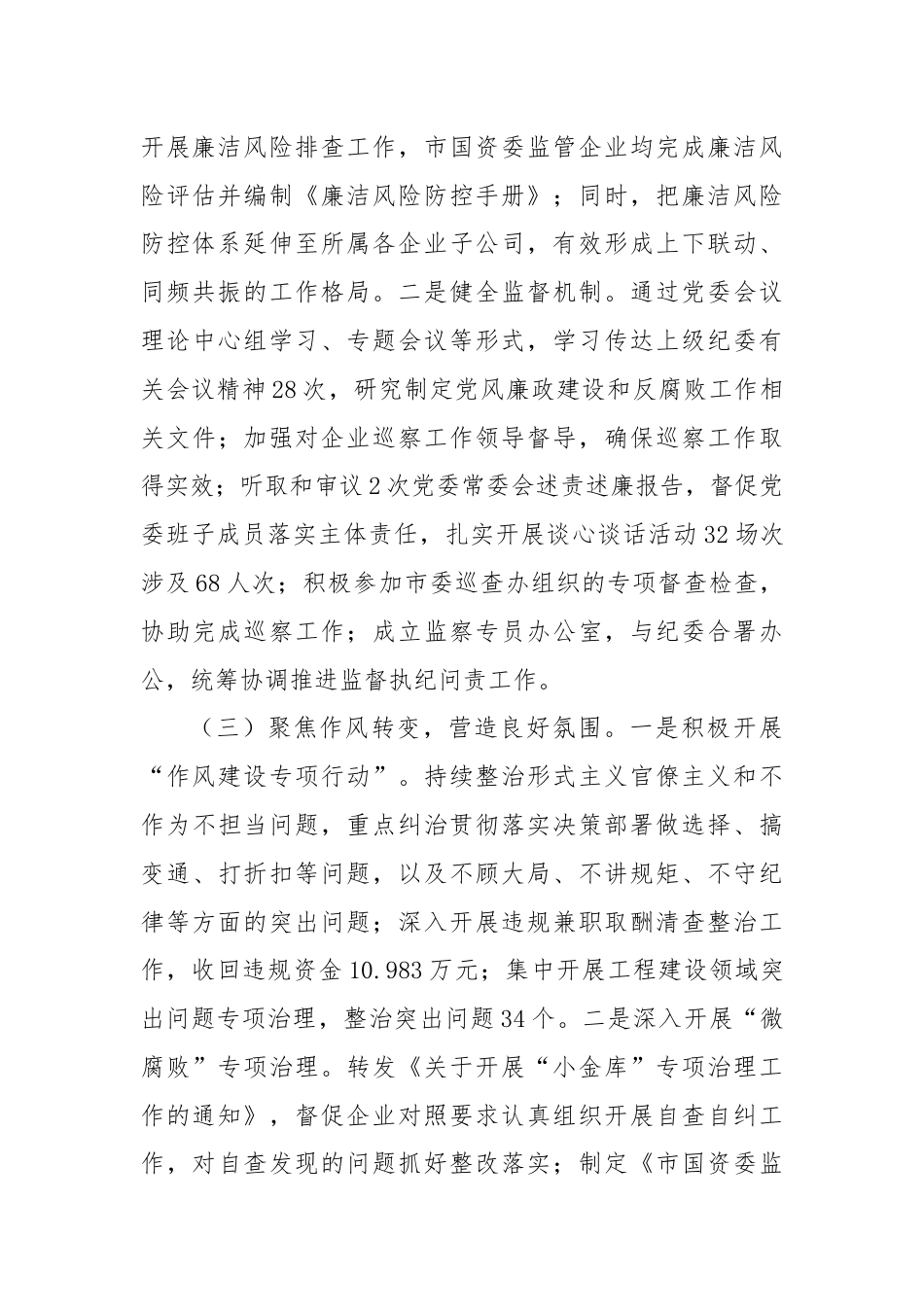 开展廉洁风险排查工作，市国资委监管企业均完成廉洁风险评估并编制《廉洁风险防控手册》；同时，把廉洁风险防控体系延伸至所属各企业子公司，有效形成上下联动、同频共振的工作格局。二是健全监督机制。通过党委会议理论中心组学习、专题会议等形式，学习传达上级纪委有关会议精神28次，研究制定党风廉政建设和反腐败工作相关文件；加强对企业巡察工作领导督导，确保巡察工作取得实效；听取和审议2次党委常委会述责述廉报告，督促党委班子成员落实主体责任，扎实开展谈心谈话活动32场次涉及68人次；积极参加市委巡查办组织的专项督查检查，协助完成巡察工作；成立监察专员办公室，与纪委合署办公，统筹协调推进监督执纪问责工作。

（三）聚焦作风转变，营造良好氛围。一是积极开展“作风建设专项行动”。持续整治形式主义官僚主义和不作为不担当问题，重点纠治贯彻落实决策部署做选择、搞变通、打折扣等问题，以及不顾大局、不讲规矩、不守纪律等方面的突出问题；深入开展违规兼职取酬清查整治工作，收回违规资金10.983万元；集中开展工程建设领域突出问题专项治理，整治突出问题34个。二是深入开展“微腐败”专项治理。转发《关于开展“小金库”专项治理工作的通知》，督促企业对照要求认真组织开展自查自纠工作，对自查发现的问题抓好整改落实；制定《市国资委监